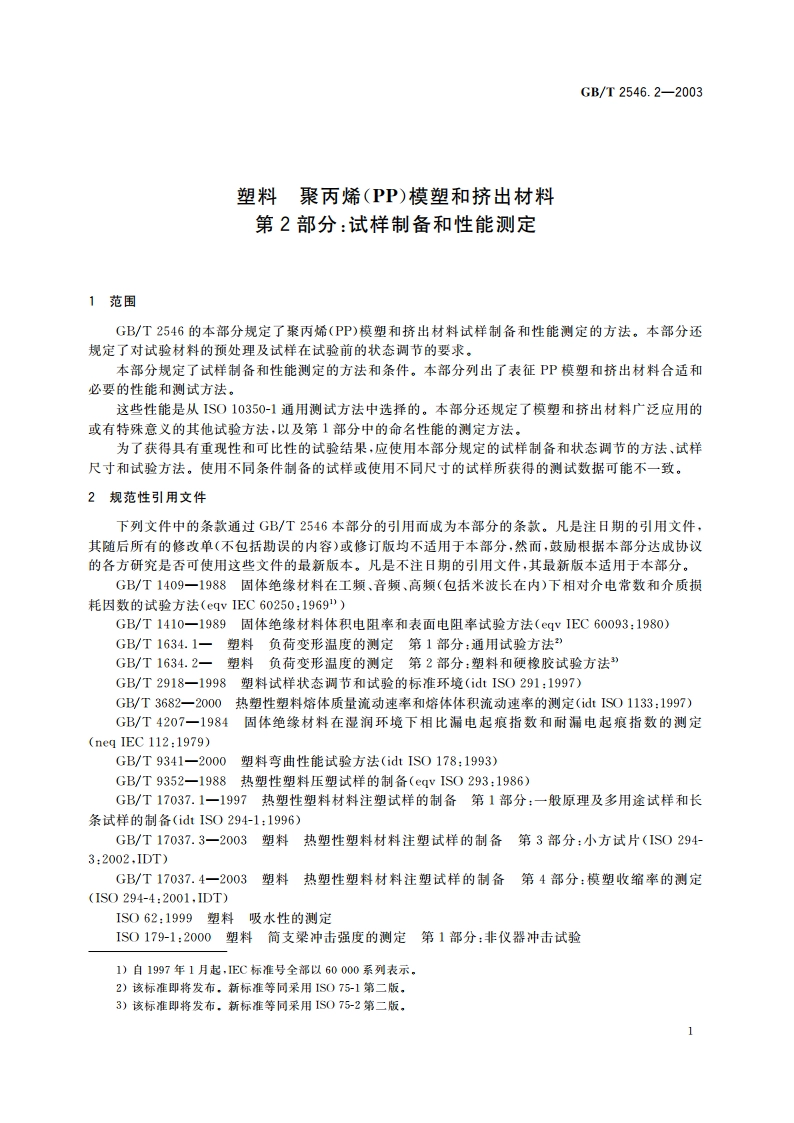 GB/T 2546.2—2003

塑料　聚丙烯(PP)模塑和挤出材料
第2部分:试样制备和性能测定

1　范围

GB/T 2546的本部分规定了聚丙烯(PP)模塑和挤出材料试样制备和性能测定的方法。本部分还规定了对试验材料的预处理及试样在试验前的状态调节的要求。

本部分规定了试样制备和性能测定的方法和条件。本部分列出了表征PP模塑和挤出材料合适和必要的性能和测试方法。

这些性能是从ISO 10350-1通用测试方法中选择的。本部分还规定了模塑和挤出材料广泛应用的或有特殊意义的其他试验方法,以及第1部分中的命名性能的测定方法。

为了获得具有重现性和可比性的试验结果,应使用本部分规定的试样制备和状态调节的方法、试样尺寸和试验方法。使用不同条件制备的试样或使用不同尺寸的试样所获得的测试数据可能不一致。

2　规范性引用文件

下列文件中的条款通过GB/T 2546本部分的引用而成为本部分的条款。凡是注日期的引用文件,其随后所有的修改单(不包括勘误的内容)或修订版均不适用于本部分,然而,鼓励根据本部分达成协议的各方研究是否可使用这些文件的最新版本。凡是不注日期的引用文件,其最新版本适用于本部分。

GB/T 1409—1988　固体绝缘材料在工频、音频、高频(包括米波长在内)下相对介电常数和介质损耗因数的试验方法(eqv IEC 60250:1969$^{1)}$)

GB/T 1410—1989　固体绝缘材料体积电阻率和表面电阻率试验方法(eqv IEC 60093:1980)

GB/T 1634.1—　塑料　负荷变形温度的测定　第1部分:通用试验方法$^{2)}$

GB/T 1634.2—　塑料　负荷变形温度的测定　第2部分:塑料和硬橡胶试验方法$^{3)}$

GB/T 2918—1998　塑料试样状态调节和试验的标准环境(idt ISO 291:1997)

GB/T 3682—2000　热塑性塑料熔体质量流动速率和熔体体积流动速率的测定(idt ISO 1133:1997)

GB/T 4207—1984　固体绝缘材料在湿润环境下相比漏电起痕指数和耐漏电起痕指数的测定(neq IEC 112:1979)

GB/T 9341—2000　塑料弯曲性能试验方法(idt ISO 178:1993)

GB/T 9352—1988　热塑性塑料压塑试样的制备(eqv ISO 293:1986)

GB/T 17037.1—1997　热塑性塑料材料注塑试样的制备　第1部分:一般原理及多用途试样和长条试样的制备(idt ISO 294-1:1996)

GB/T 17037.3—2003　塑料　热塑性塑料材料注塑试样的制备　第3部分:小方试片(ISO 294-3:2002,IDT)

GB/T 17037.4—2003　塑料　热塑性塑料材料注塑试样的制备　第4部分:模塑收缩率的测定(ISO 294-4:2001,IDT)

ISO 62:1999　塑料　吸水性的测定

ISO 179-1:2000　塑料　简支梁冲击强度的测定　第1部分:非仪器冲击试验

1) 自1997年1月起,IEC标准号全部以60 000系列表示。
2) 该标准即将发布。新标准等同采用ISO 75-1第二版。
3) 该标准即将发布。新标准等同采用ISO 75-2第二版。

1